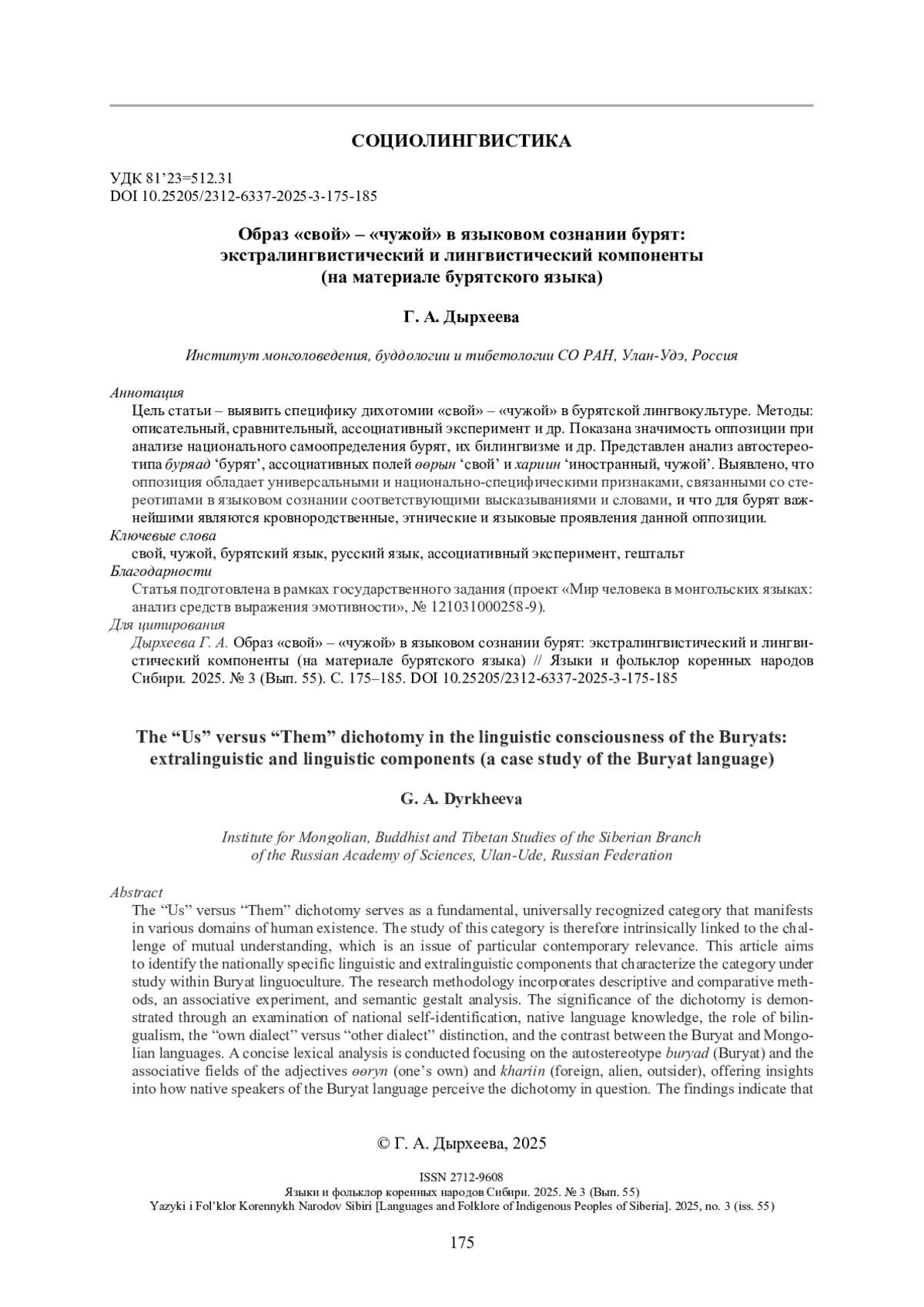 СОЦИОЛИНГВИСТИКА

УДК 81'23=512.31
DOI 10.25205/2312-6337-2025-3-175-185

Образ «свой» – «чужой» в языковом сознании бурят: экстралингвистический и лингвистический компоненты (на материале бурятского языка)

Г. А. Дырхеева

Институт монголоведения, буддологии и тибетологии СО РАН, Улан-Удэ, Россия

Аннотация
Цель статьи – выявить специфику дихотомии «свой» – «чужой» в бурятской лингвокультуре. Методы: описательный, сравнительный, ассоциативный эксперимент и др. Показана значимость оппозиции при анализе национального самоопределения бурят, их билингвизме и др. Представлен анализ автостереотипа буряад 'бурят', ассоциативных полей өөрын 'свой' и хариин 'иностранный, чужой'. Выявлено, что оппозиция обладает универсальными и национально-специфическими признаками, связанными со стереотипами в языковом сознании соответствующими высказываниями и словами, и что для бурят важнейшими являются кровнородственные, этнические и языковые проявления данной оппозиции.
Ключевые слова
свой, чужой, бурятский язык, русский язык, ассоциативный эксперимент, гештальт
Благодарности
Статья подготовлена в рамках государственного задания (проект «Мир человека в монгольских языках: анализ средств выражения эмотивности», № 121031000258-9).
Для цитирования
Дырхеева Г. А. Образ «свой» – «чужой» в языковом сознании бурят: экстралингвистический и лингвистический компоненты (на материале бурятского языка) // Языки и фольклор коренных народов Сибири. 2025. № 3 (Вып. 55). С. 175–185. DOI 10.25205/2312-6337-2025-3-175-185

The "Us" versus "Them" dichotomy in the linguistic consciousness of the Buryats: extralinguistic and linguistic components (a case study of the Buryat language)

G. A. Dyrkheeva

Institute for Mongolian, Buddhist and Tibetan Studies of the Siberian Branch of the Russian Academy of Sciences, Ulan-Ude, Russian Federation

Abstract
The "Us" versus "Them" dichotomy serves as a fundamental, universally recognized category that manifests in various domains of human existence. The study of this category is therefore intrinsically linked to the challenge of mutual understanding, which is an issue of particular contemporary relevance. This article aims to identify the nationally specific linguistic and extralinguistic components that characterize the category under study within Buryat linguoculture. The research methodology incorporates descriptive and comparative methods, an associative experiment, and semantic gestalt analysis. The significance of the dichotomy is demonstrated through an examination of national self-identification, native language knowledge, the role of bilingualism, the "own dialect" versus "other dialect" distinction, and the contrast between the Buryat and Mongolian languages. A concise lexical analysis is conducted focusing on the autostereotype buryad (Buryat) and the associative fields of the adjectives өөryn (one's own) and khariin (foreign, alien, outsider), offering insights into how native speakers of the Buryat language perceive the dichotomy in question. The findings indicate that

© Г. А. Дырхеева, 2025

ISSN 2712-9608
Языки и фольклор коренных народов Сибири. 2025. № 3 (Вып. 55)
Yazyki i Fol'klor Korennykh Narodov Sibiri [Languages and Folklore of Indigenous Peoples of Siberia]. 2025, no. 3 (iss. 55)

175